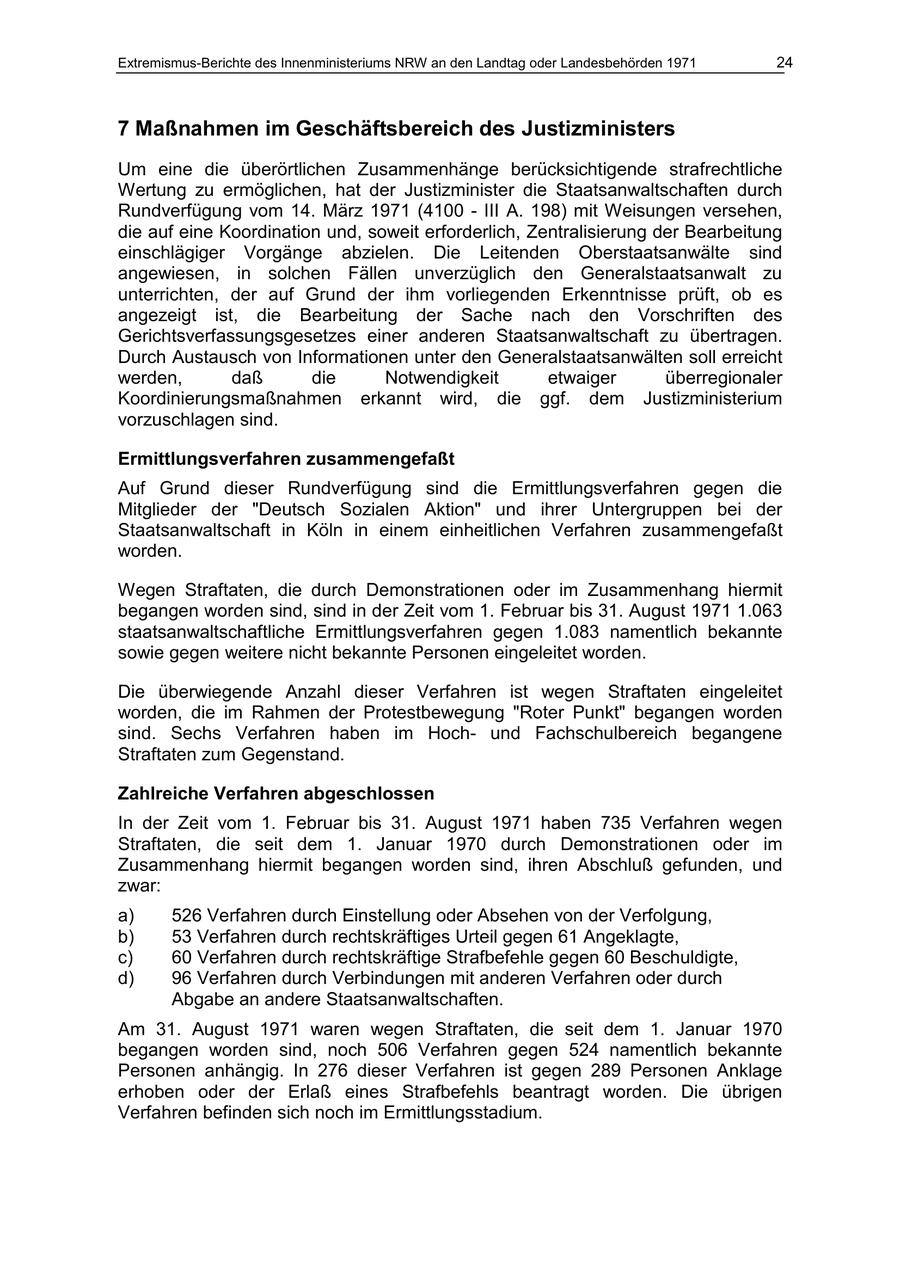 Extremismus-Berichte des Innenministeriums NRW an den Landtag oder Landesbehörden 1971 24

7 Maßnahmen im Geschäftsbereich des Justizministers

Um eine die überörtlichen Zusammenhänge berücksichtigende strafrechtliche Wertung zu ermöglichen, hat der Justizminister die Staatsanwaltschaften durch Rundverfügung vom 14. März 1971 (4100 - III A. 198) mit Weisungen versehen, die auf eine Koordination und, soweit erforderlich, Zentralisierung der Bearbeitung einschlägiger Vorgänge abzielen. Die Leitenden Oberstaatsanwälte sind angewiesen, in solchen Fällen unverzüglich den Generalstaatsanwalt zu unterrichten, der auf Grund der ihm vorliegenden Erkenntnisse prüft, ob es angezeigt ist, die Bearbeitung der Sache nach den Vorschriften des Gerichtsverfassungsgesetzes einer anderen Staatsanwaltschaft zu übertragen. Durch Austausch von Informationen unter den Generalstaatsanwälten soll erreicht werden, daß die Notwendigkeit etwaiger überregionaler Koordinierungsmaßnahmen erkannt wird, die ggf. dem Justizministerium vorzuschlagen sind.

Ermittlungsverfahren zusammengefaßt

Auf Grund dieser Rundverfügung sind die Ermittlungsverfahren gegen die Mitglieder der "Deutsch Sozialen Aktion" und ihrer Untergruppen bei der Staatsanwaltschaft in Köln in einem einheitlichen Verfahren zusammengefaßt worden.

Wegen Straftaten, die durch Demonstrationen oder im Zusammenhang hiermit begangen worden sind, sind in der Zeit vom 1. Februar bis 31. August 1971 1.063 staatsanwaltschaftliche Ermittlungsverfahren gegen 1.083 namentlich bekannte sowie gegen weitere nicht bekannte Personen eingeleitet worden.

Die überwiegende Anzahl dieser Verfahren ist wegen Straftaten eingeleitet worden, die im Rahmen der Protestbewegung "Roter Punkt" begangen worden sind. Sechs Verfahren haben im Hoch- und Fachschulbereich begangene Straftaten zum Gegenstand.

Zahlreiche Verfahren abgeschlossen

In der Zeit vom 1. Februar bis 31. August 1971 haben 735 Verfahren wegen Straftaten, die seit dem 1. Januar 1970 durch Demonstrationen oder im Zusammenhang hiermit begangen worden sind, ihren Abschluß gefunden, und zwar:

a) 526 Verfahren durch Einstellung oder Absehen von der Verfolgung,
b) 53 Verfahren durch rechtskräftiges Urteil gegen 61 Angeklagte,
c) 60 Verfahren durch rechtskräftige Strafbefehle gegen 60 Beschuldigte,
d) 96 Verfahren durch Verbindungen mit anderen Verfahren oder durch Abgabe an andere Staatsanwaltschaften.

Am 31. August 1971 waren wegen Straftaten, die seit dem 1. Januar 1970 begangen worden sind, noch 506 Verfahren gegen 524 namentlich bekannte Personen anhängig. In 276 dieser Verfahren ist gegen 289 Personen Anklage erhoben oder der Erlaß eines Strafbefehls beantragt worden. Die übrigen Verfahren befinden sich noch im Ermittlungsstadium.